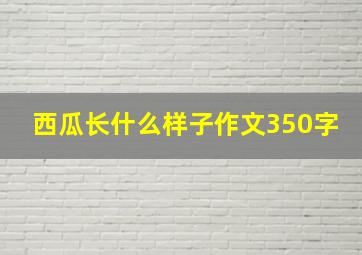 西瓜长什么样子作文350字